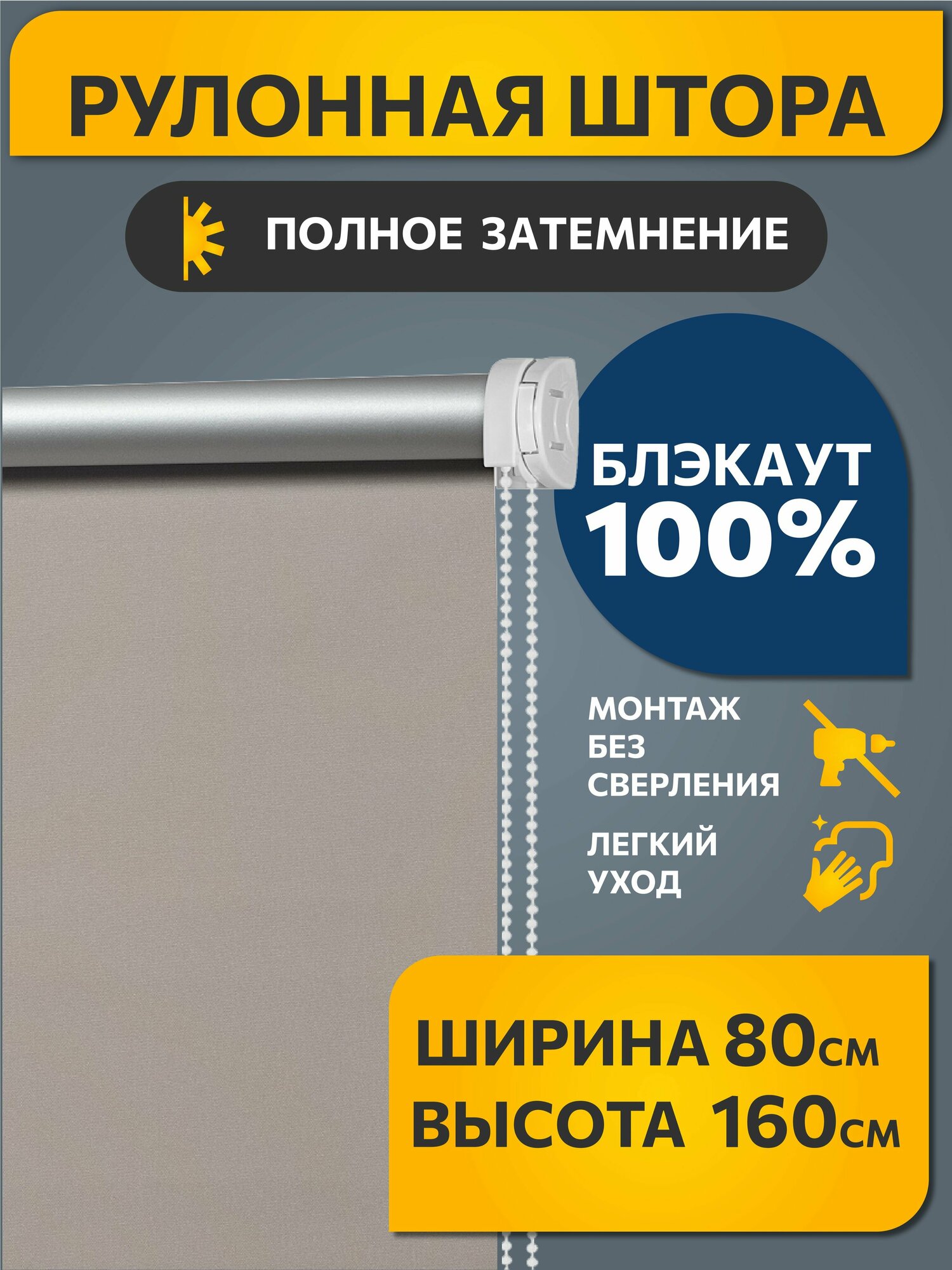 РУЛОННАЯ ШТОРА

ПОЛНОЕ ЗАТЕМНЕНИЕ

БЛЭКАУТ 100%

МОНТАЖ БЕЗ СВЕРЛЕНИЯ

ЛЕГКИЙ УХОД

ШИРИНА 80см
ВЫСОТА 160см